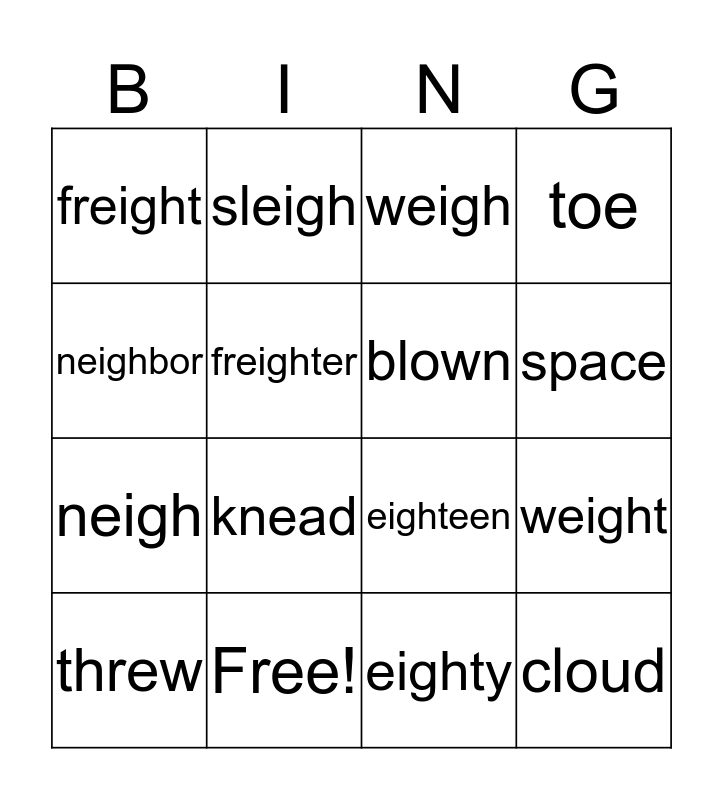 | B | I | N | G |
|---|---|---|---|
| freight | sleigh | weigh | toe |
| neighbor | freighter | blown | space |
| neigh | knead | eighteen | weight |
| threw | Free! | eighty | cloud |